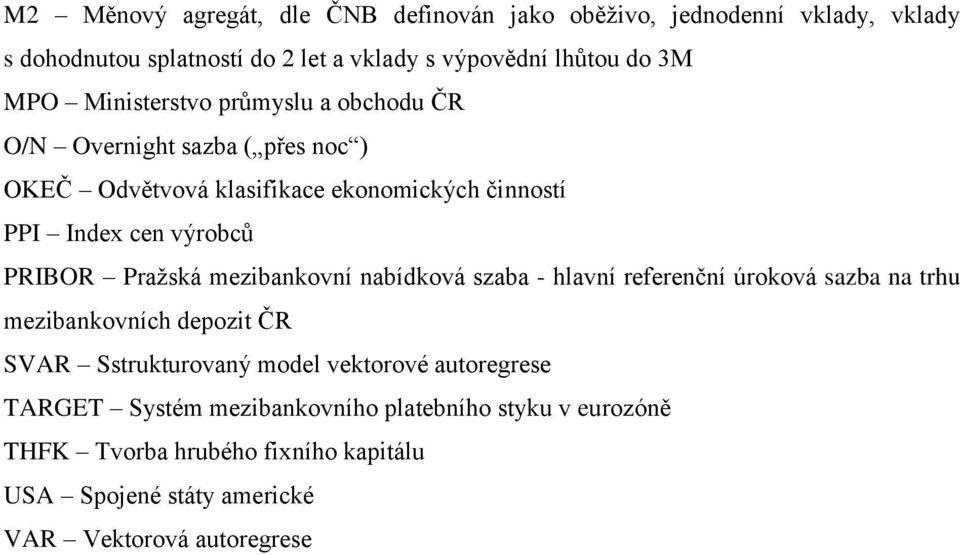 M2 – Měnový agregát, dle ČNB definován jako oběživo, jednodenní vklady, vklady s dohodnutou splatností do 2 let a vklady s výpovědní lhůtou do 3M

MPO – Ministerstvo průmyslu a obchodu ČR

O/N – Overnight sazba („přes noc“)

OKEČ – Odvětvová klasifikace ekonomických činností

PPI – Index cen výrobců

PRIBOR – Pražská mezibankovní nabídková szaba - hlavní referenční úroková sazba na trhu mezibankovních depozit ČR

SVAR – Sstrukturovaný model vektorové autoregrese

TARGET – Systém mezibankovního platebního styku v eurozóně

THFK – Tvorba hrubého fixního kapitálu

USA – Spojené státy americké

VAR – Vektorová autoregrese